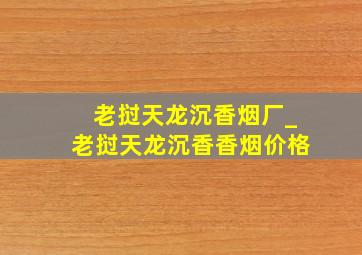 老挝天龙沉香烟厂_
老挝天龙沉香香烟价格